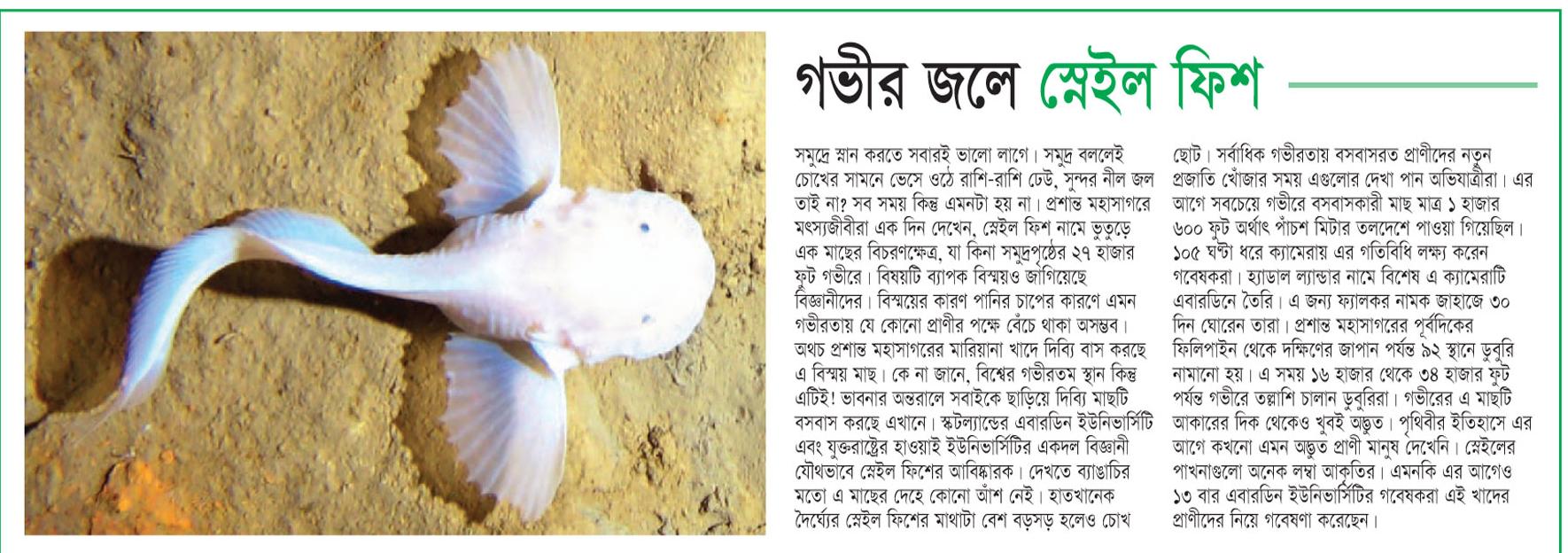 গভীর জলে স্নেইল ফিশ

সমুদ্রে স্নান করতে সবারই ভালো লাগে। সমুদ্র বললেই চোখের সামনে ভেসে ওঠে রাশি-রাশি ঢেউ, সুন্দর নীল জল তাই না? সব সময় কিন্তু এমনটা হয় না। প্রশান্ত মহাসাগরে মৎস্যজীবীরা এক দিন দেখেন, স্নেইল ফিশ নামে ভুতুড়ে এক মাছের বিচরণক্ষেত্র, যা কিনা সমুদ্রপৃষ্ঠের ২৭ হাজার ফুট গভীরে। বিষয়টি ব্যাপক বিস্ময়ও জাগিয়েছে বিজ্ঞানীদের। বিস্ময়ের কারণ পানির চাপের কারণে এমন গভীরতায় যে কোনো প্রাণীর পক্ষে বেঁচে থাকা অসম্ভব। অথচ প্রশান্ত মহাসাগরের মারিয়ানা খাদে দিব্যি বাস করছে এ বিস্ময় মাছ। কে না জানে, বিশ্বের গভীরতম স্থান কিন্তু এটিই! ভাবনার অন্তরালে সবাইকে ছাড়িয়ে দিব্যি মাছটি বসবাস করছে এখানে। স্কটল্যান্ডের এবারডিন ইউনিভার্সিটি এবং যুক্তরাষ্ট্রের হাওয়াই ইউনিভার্সিটির একদল বিজ্ঞানী যৌথভাবে স্নেইল ফিশের আবিষ্কারক। দেখতে ব্যাঙাচির মতো এ মাছের দেহে কোনো আঁশ নেই। হাতখানেক দৈর্ঘ্যের স্নেইল ফিশের মাথাটা বেশ বড়সড় হলেও চোখ ছোট। সর্বাধিক গভীরতায় বসবাসরত প্রাণীদের নতুন প্রজাতি খোঁজার সময় এগুলোর দেখা পান অভিযাত্রীরা। এর আগে সবচেয়ে গভীরে বসবাসকারী মাছ মাত্র ১ হাজার ৬০০ ফুট অর্থাৎ পাঁচশ মিটার তলদেশে পাওয়া গিয়েছিল। ১০৫ ঘণ্টা ধরে ক্যামেরায় এর গতিবিধি লক্ষ্য করেন গবেষকরা। হ্যাডাল ল্যান্ডার নামে বিশেষ এ ক্যামেরাটি এবারডিনে তৈরি। এ জন্য ফ্যালকর নামক জাহাজে ৩০ দিন ঘোরেন তারা। প্রশান্ত মহাসাগরের পূর্বদিকের ফিলিপাইন থেকে দক্ষিণের জাপান পর্যন্ত ৯২ স্থানে ডুবুরি নামানো হয়। এ সময় ১৬ হাজার থেকে ৩৪ হাজার ফুট পর্যন্ত গভীরে তল্লাশি চালান ডুবুরিরা। গভীরের এ মাছটি আকারের দিক থেকেও খুবই অদ্ভুত। পৃথিবীর ইতিহাসে এর আগে কখনো এমন অদ্ভুত প্রাণী মানুষ দেখেনি। স্নেইলের পাখনাগুলো অনেক লম্বা আকৃতির। এমনকি এর আগেও ১৩ বার এবারডিন ইউনিভার্সিটির গবেষকরা এই খাদের প্রাণীদের নিয়ে গবেষণা করেছেন।